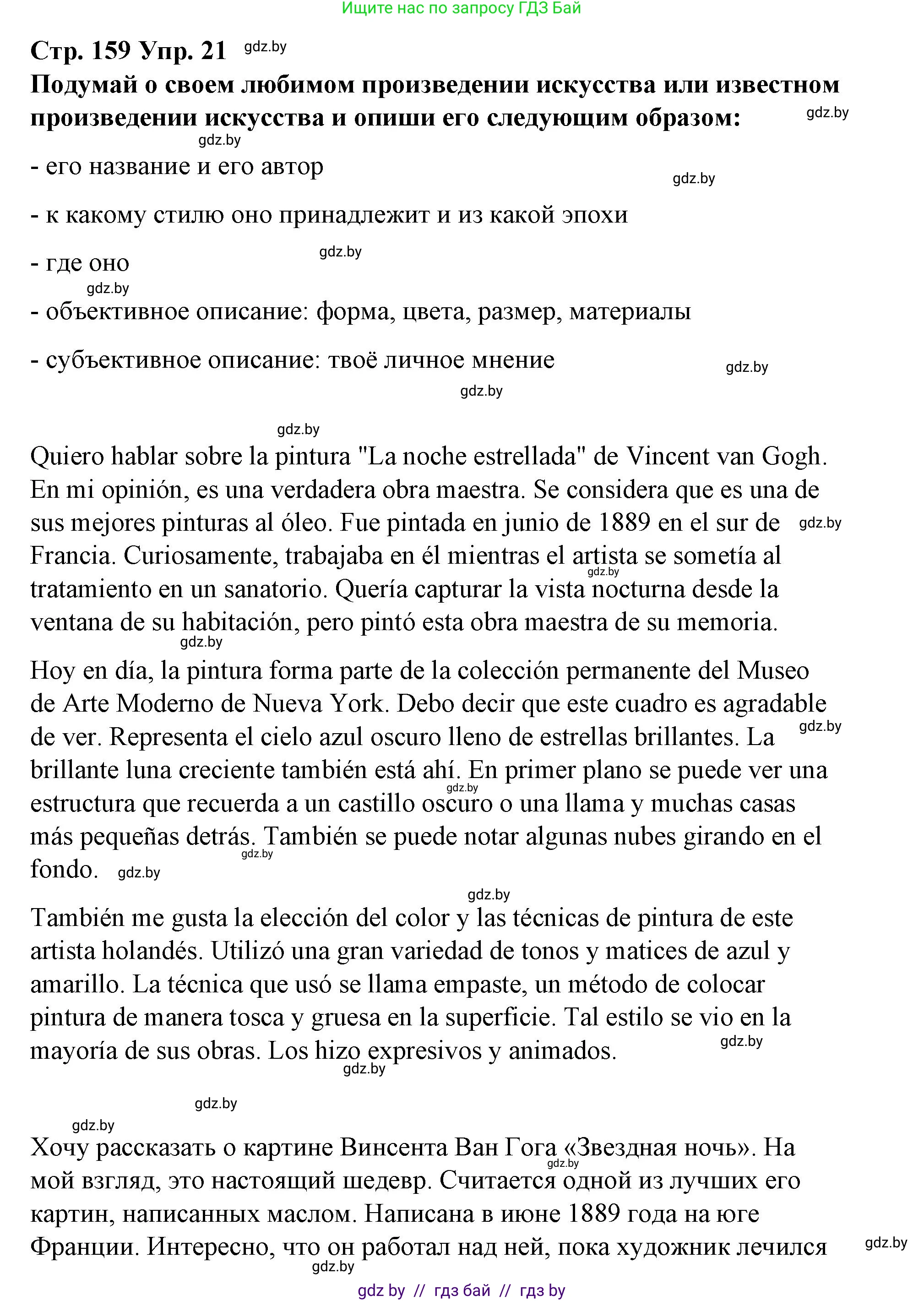 Ищите нас по запросу ГДЗ Бай

Стр. 159 Упр. 21 gdz.by

Подумай о своем любимом произведении искусства или известном произведении искусства и опиши его следующим образом: gdz.by

gdz.by

- его название и его автор gdz.by

- к какому стилю оно принадлежит и из какой эпохи

- где оно gdz.by

gdz.by

- объективное описание: форма, цвета, размер, материалы

- субъективное описание: твоё личное мнение gdz.by

gdz.by

gdz.by

Quiero hablar sobre la pintura "La noche estrellada" de Vincent van Gogh. En mi opinión, es una verdadera obra maestra. Se considera que es una de sus mejores pinturas al óleo. Fue pintada en junio de 1889 en el sur de gdz.by Francia. Curiosamente, trabajaba en él mientras el artista se sometía al gdz.by tratamiento en un sanatorio. Quería capturar la vista nocturna desde la ventana de su habitación, pero pintó esta obra maestra de su memoria. gdz.by

Hoy en día, la pintura forma parte de la colección permanente del Museo de Arte Moderno de Nueva York. Debo decir que este cuadro es agradable de ver. Representa el cielo azul oscuro lleno de estrellas brillantes. La gdz.by brillante luna creciente también está ahí. En primer plano se puede ver una gdz.by estructura que recuerda a un castillo oscuro o una llama y muchas casas más pequeñas detrás. También se puede notar algunas nubes girando en el gdz.by fondo. gdz.by

gdz.by

También me gusta la elección del color y las técnicas de pintura de este artista holandés. Utilizó una gran variedad de tonos y matices de azul y amarillo. La técnica que usó se llama empaste, un método de colocar pintura de manera tosca y gruesa en la superficie. Tal estilo se vio en la mayoría de sus obras. Los hizo expresivos y animados. gdz.by

gdz.by

gdz.by

gdz.by

Хочу рассказать о картине Винсента Ван Гога «Звездная ночь». На gdz.by мой взгляд, это настоящий шедевр. Считается одной из лучших его картин, написанных маслом. Написана в июне 1889 года на юге Франции. Интересно, что он работал над ней, пока художник лечился gdz.by

gdz.by

gdz by // гдз бай // гдз by